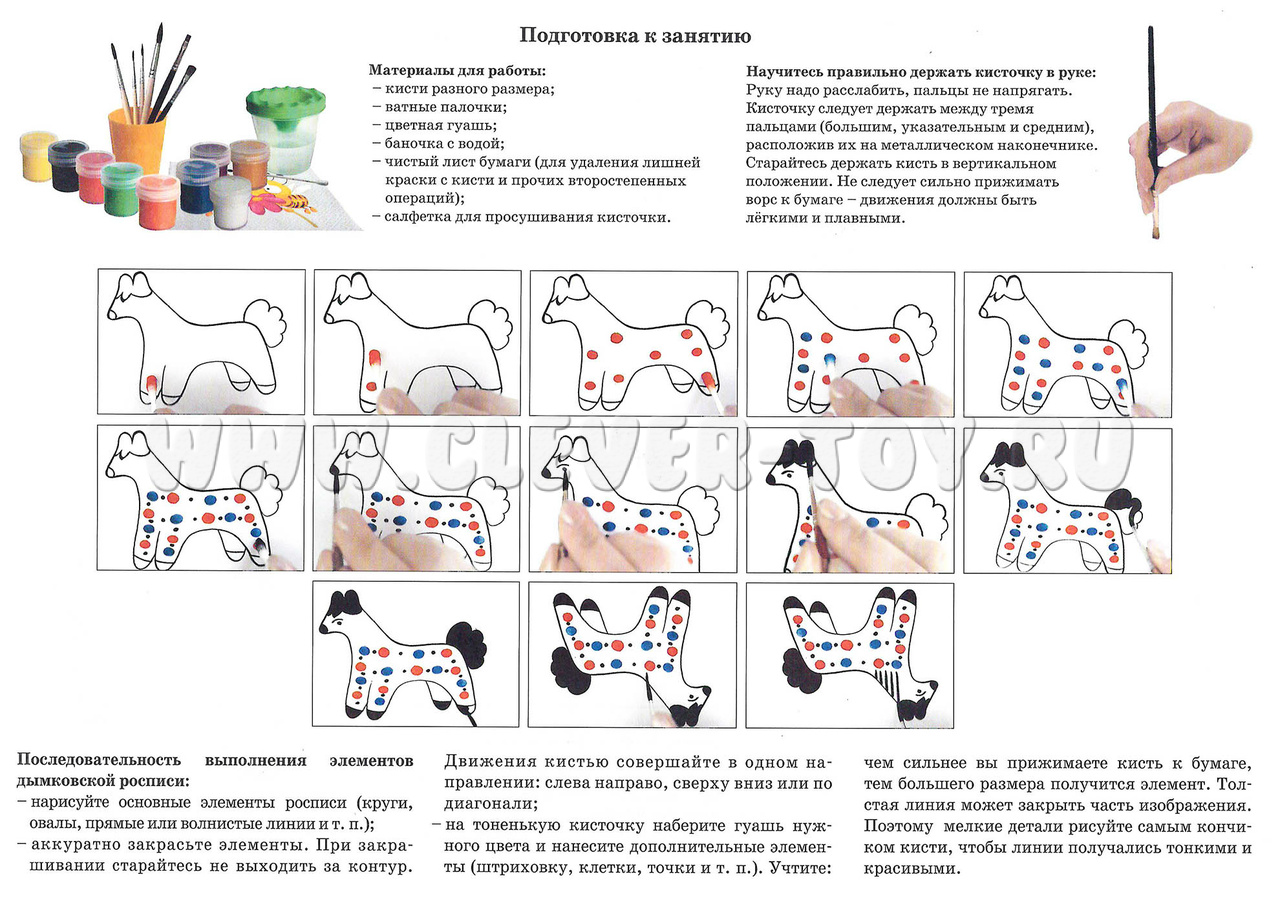 Подготовка к занятию

Материалы для работы:
– кисти разного размера;
– ватные палочки;
– цветная гуашь;
– баночка с водой;
– чистый лист бумаги (для удаления лишней краски с кисти и прочих второстепенных операций);
– салфетка для просушивания кисточки.

Научитесь правильно держать кисточку в руке:
Руку надо расслабить, пальцы не напрягать. Кисточку следует держать между тремя пальцами (большим, указательным и средним), расположив их на металлическом наконечнике. Старайтесь держать кисть в вертикальном положении. Не следует сильно прижимать ворс к бумаге – движения должны быть лёгкими и плавными.

WWW.CLEVER-TOY.RU

Последовательность выполнения элементов дымковской росписи:
– нарисуйте основные элементы росписи (круги, овалы, прямые или волнистые линии и т. п.);
– аккуратно закрасьте элементы. При закрашивании старайтесь не выходить за контур.

Движения кистью совершайте в одном направлении: слева направо, сверху вниз или по диагонали;
– на тоненькую кисточку наберите гуашь нужного цвета и нанесите дополнительные элементы (штриховку, клетки, точки и т. п.). Учтите:

чем сильнее вы прижимаете кисть к бумаге, тем большего размера получится элемент. Толстая линия может закрыть часть изображения. Поэтому мелкие детали рисуйте самым кончиком кисти, чтобы линии получались тонкими и красивыми.